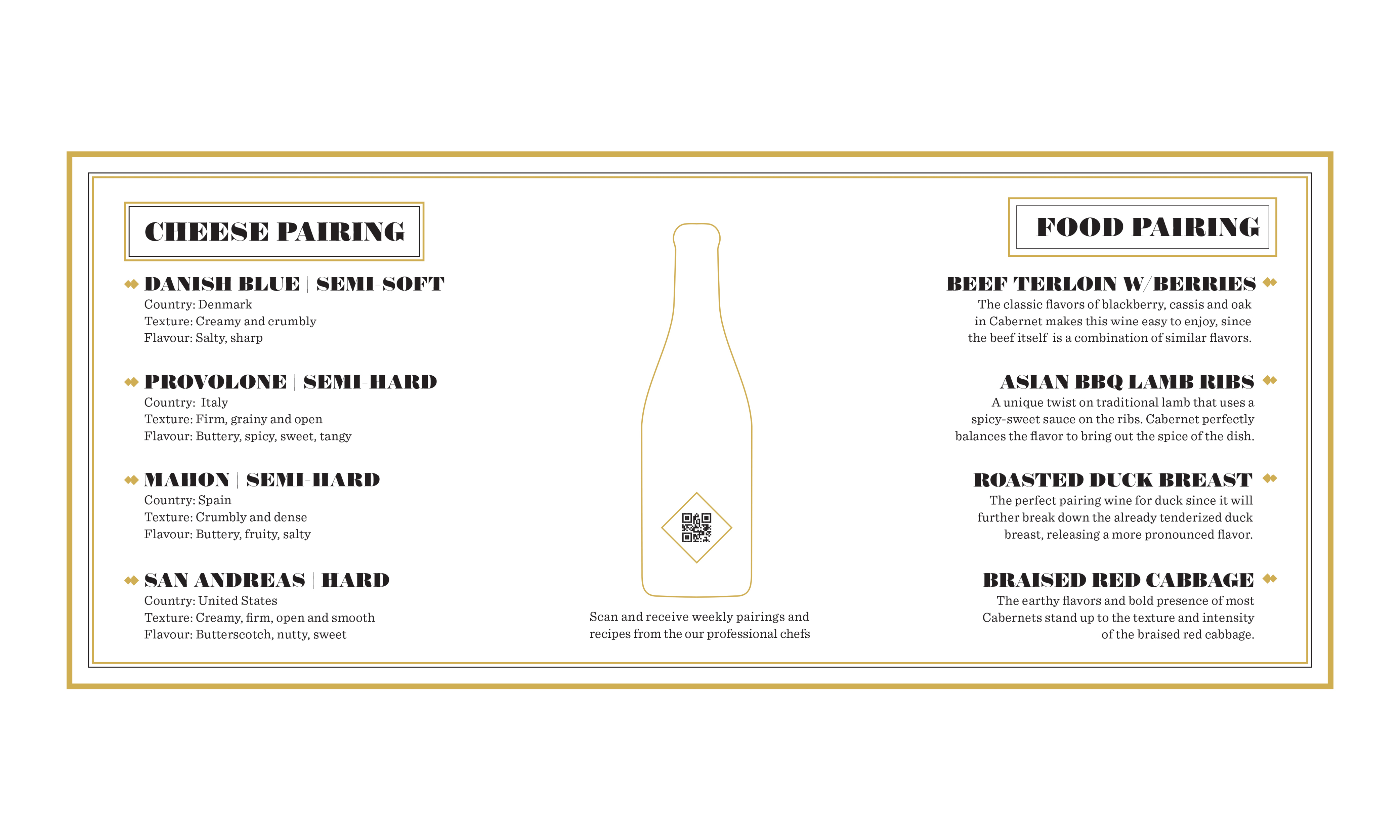 CHEESE PAIRING

DANISH BLUE | SEMI-SOFT
Country: Denmark
Texture: Creamy and crumbly
Flavour: Salty, sharp

PROVOLONE | SEMI-HARD
Country: Italy
Texture: Firm, grainy and open
Flavour: Buttery, spicy, sweet, tangy

MAHON | SEMI-HARD
Country: Spain
Texture: Crumbly and dense
Flavour: Buttery, fruity, salty

SAN ANDREAS | HARD
Country: United States
Texture: Creamy, firm, open and smooth
Flavour: Butterscotch, nutty, sweet

Scan and receive weekly pairings and recipes from the our professional chefs

FOOD PAIRING

BEEF TERLOIN W/BERRIES
The classic flavors of blackberry, cassis and oak in Cabernet makes this wine easy to enjoy, since the beef itself is a combination of similar flavors.

ASIAN BBQ LAMB RIBS
A unique twist on traditional lamb that uses a spicy-sweet sauce on the ribs. Cabernet perfectly balances the flavor to bring out the spice of the dish.

ROASTED DUCK BREAST
The perfect pairing wine for duck since it will further break down the already tenderized duck breast, releasing a more pronounced flavor.

BRAISED RED CABBAGE
The earthy flavors and bold presence of most Cabernets stand up to the texture and intensity of the braised red cabbage.